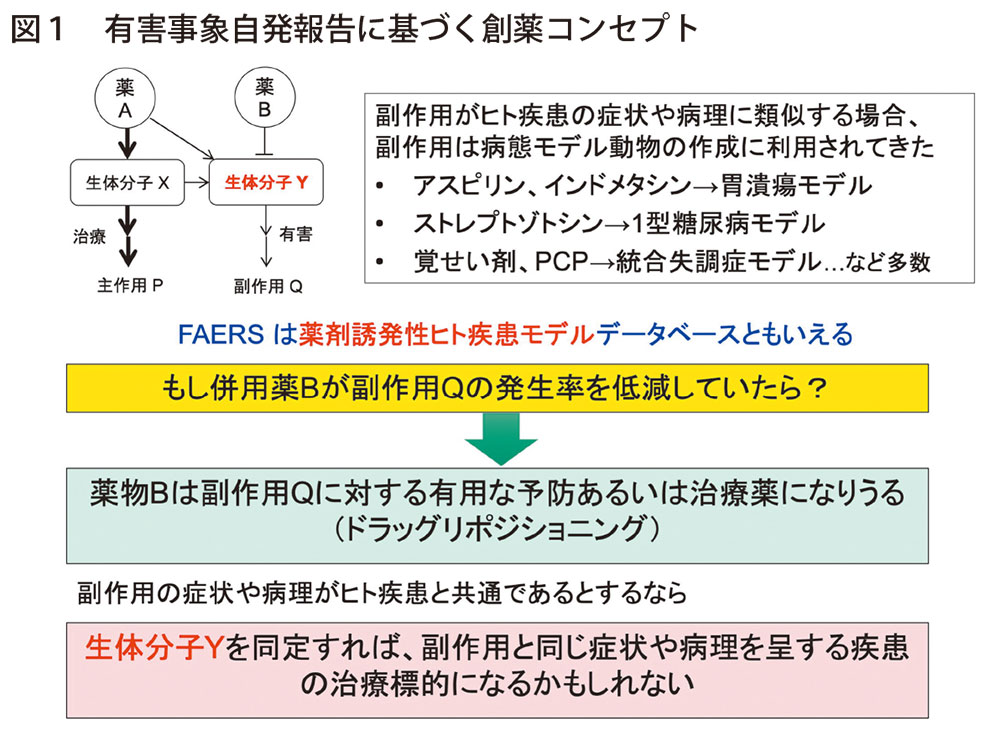 図１　有害事象自発報告に基づく創薬コンセプト

薬 A

薬 B

生体分子 X

生体分子 Y

治療

有害

主作用 P

副作用 Q

副作用がヒト疾患の症状や病理に類似する場合、副作用は病態モデル動物の作成に利用されてきた
• アスピリン、インドメタシン→胃潰瘍モデル
• ストレプトゾトシン→1型糖尿病モデル
• 覚せい剤、PCP→統合失調症モデル…など多数

FAERS は薬剤誘発性ヒト疾患モデルデータベースともいえる

もし併用薬Bが副作用Qの発生率を低減していたら？

薬物Bは副作用Qに対する有用な予防あるいは治療薬になりうる（ドラッグリポジショニング）

副作用の症状や病理がヒト疾患と共通であるとするなら

生体分子Yを同定すれば、副作用と同じ症状や病理を呈する疾患の治療標的になるかもしれない